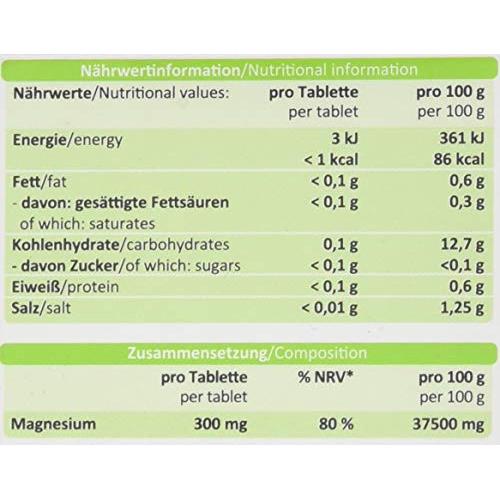 Nährwertinformation/Nutritional information

| Nährwerte/Nutritional values: | pro Tablette per tablet | pro 100 g per 100 g |
|---|---|---|
| Energie/energy | 3 kJ < 1 kcal | 361 kJ 86 kcal |
| Fett/fat | < 0,1 g | 0,6 g |
| - davon: gesättigte Fettsäuren of which: saturates | < 0,1 g | 0,3 g |
| Kohlenhydrate/carbohydrates | 0,1 g | 12,7 g |
| - davon Zucker/of which: sugars | < 0,1 g | <0,1 g |
| Eiweiß/protein | < 0,1 g | 0,6 g |
| Salz/salt | < 0,01 g | 1,25 g |

Zusammensetzung/Composition

| | pro Tablette per tablet | % NRV* | pro 100 g per 100 g |
|---|---|---|---|
| Magnesium | 300 mg | 80 % | 37500 mg |